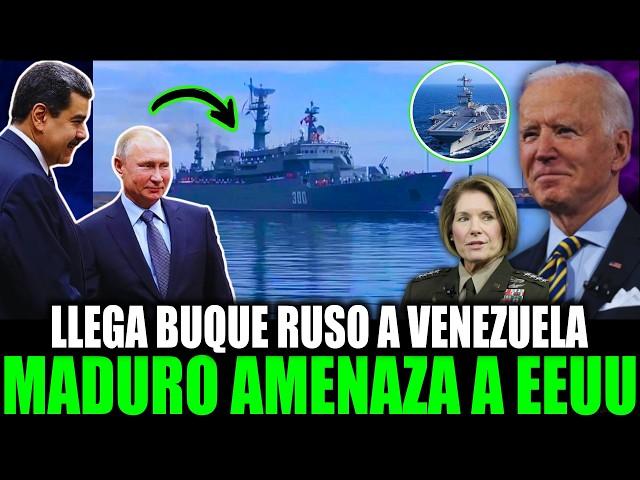 300

LLEGA BUQUE RUSO A VENEZUELA
MADURO AMENAZA A EEUU